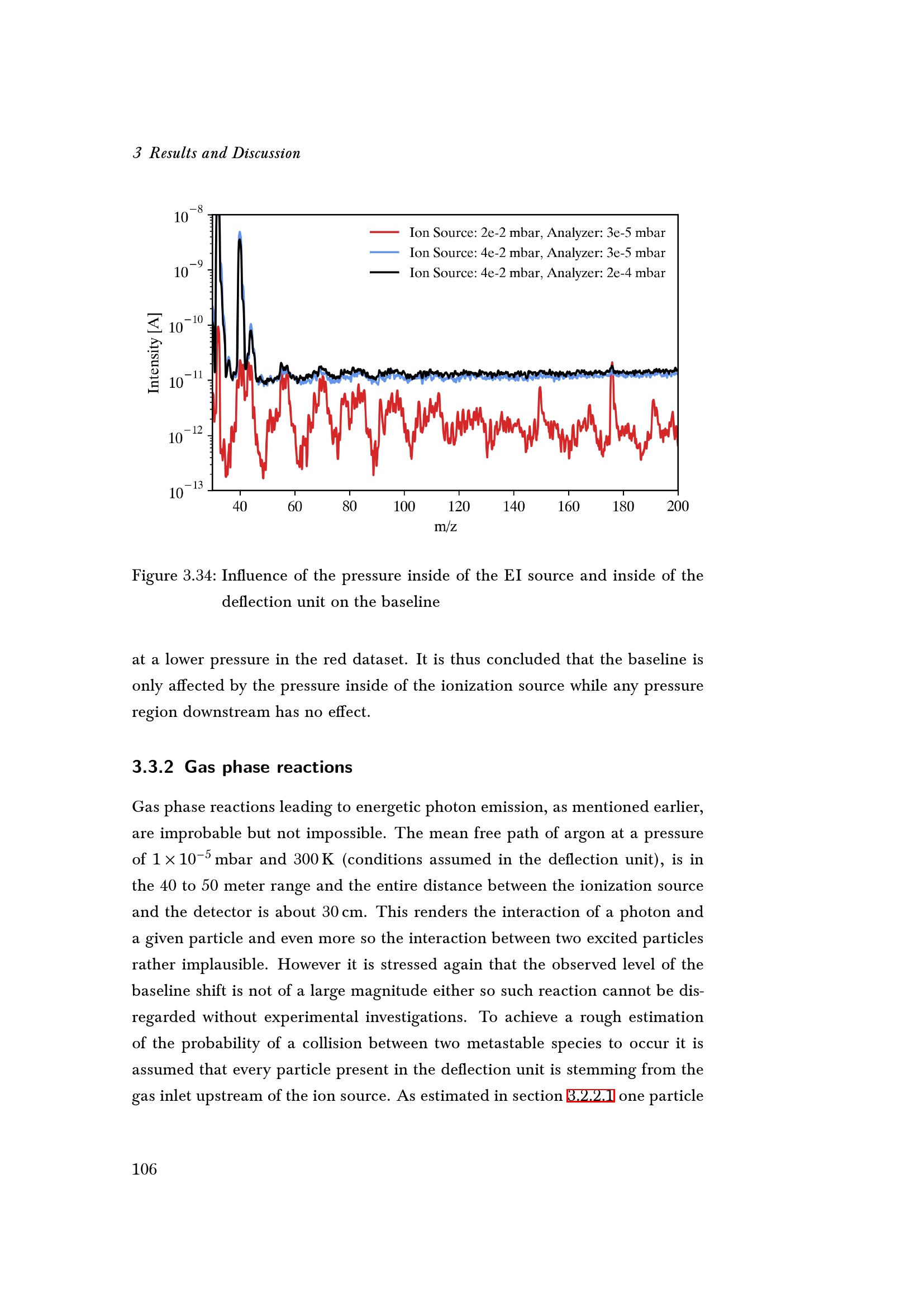 3 Results and Discussion

$10^{-8}$
$10^{-9}$
$10^{-10}$
$10^{-11}$
$10^{-12}$
$10^{-13}$
Intensity [A]

Ion Source: 2e-2 mbar, Analyzer: 3e-5 mbar
Ion Source: 4e-2 mbar, Analyzer: 3e-5 mbar
Ion Source: 4e-2 mbar, Analyzer: 2e-4 mbar

40 60 80 100 120 140 160 180 200
m/z

Figure 3.34: Influence of the pressure inside of the EI source and inside of the deflection unit on the baseline

at a lower pressure in the red dataset. It is thus concluded that the baseline is only affected by the pressure inside of the ionization source while any pressure region downstream has no effect.

3.3.2 Gas phase reactions

Gas phase reactions leading to energetic photon emission, as mentioned earlier, are improbable but not impossible. The mean free path of argon at a pressure of $1 \times 10^{-5}$ mbar and 300 K (conditions assumed in the deflection unit), is in the 40 to 50 meter range and the entire distance between the ionization source and the detector is about 30 cm. This renders the interaction of a photon and a given particle and even more so the interaction between two excited particles rather implausible. However it is stressed again that the observed level of the baseline shift is not of a large magnitude either so such reaction cannot be disregarded without experimental investigations. To achieve a rough estimation of the probability of a collision between two metastable species to occur it is assumed that every particle present in the deflection unit is stemming from the gas inlet upstream of the ion source. As estimated in section 3.2.2.1 one particle

106